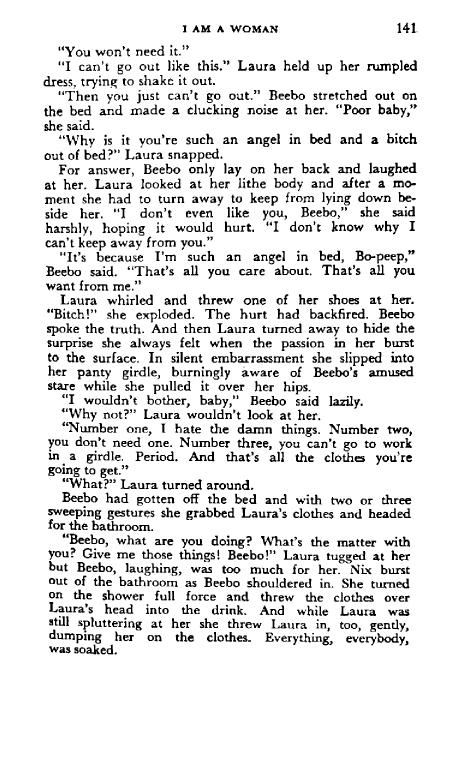 I AM A WOMAN 141

"You won't need it."

"I can't go out like this." Laura held up her rumpled dress, trying to shake it out.

"Then you just can't go out." Beebo stretched out on the bed and made a clucking noise at her. "Poor baby," she said.

"Why is it you're such an angel in bed and a bitch out of bed?" Laura snapped.

For answer, Beebo only lay on her back and laughed at her. Laura looked at her lithe body and after a moment she had to turn away to keep from lying down beside her. "I don't even like you, Beebo," she said harshly, hoping it would hurt. "I don't know why I can't keep away from you."

"It's because I'm such an angel in bed, Bo-peep," Beebo said. "That's all you care about. That's all you want from me."

Laura whirled and threw one of her shoes at her. "Bitch!" she exploded. The hurt had backfired. Beebo spoke the truth. And then Laura turned away to hide the surprise she always felt when the passion in her burst to the surface. In silent embarrassment she slipped into her panty girdle, burningly aware of Beebo's amused stare while she pulled it over her hips.

"I wouldn't bother, baby," Beebo said lazily.

"Why not?" Laura wouldn't look at her.

"Number one, I hate the damn things. Number two, you don't need one. Number three, you can't go to work in a girdle. Period. And that's all the clothes you're going to get."

"What?" Laura turned around.

Beebo had gotten off the bed and with two or three sweeping gestures she grabbed Laura's clothes and headed for the bathroom.

"Beebo, what are you doing? What's the matter with you? Give me those things! Beebo!" Laura tugged at her but Beebo, laughing, was too much for her. Nix burst out of the bathroom as Beebo shouldered in. She turned on the shower full force and threw the clothes over Laura's head into the drink. And while Laura was still spluttering at her she threw Laura in, too, gently, dumping her on the clothes. Everything, everybody, was soaked.